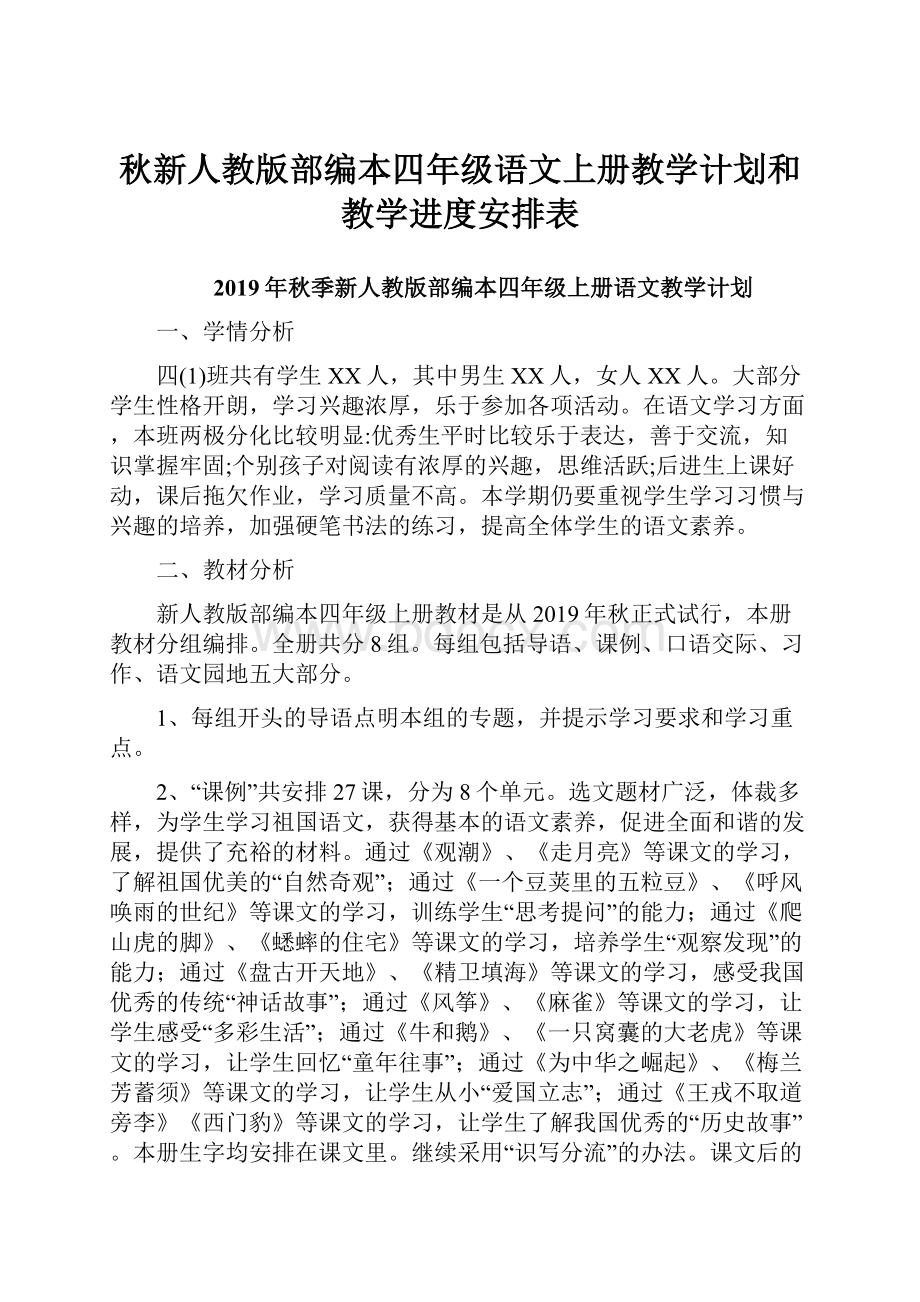 秋新人教版部编本四年级语文上册教学计划和教学进度安排表

2019年秋季新人教版部编本四年级上册语文教学计划

一、学情分析

四(1)班共有学生XX人，其中男生XX人，女人XX人。大部分学生性格开朗，学习兴趣浓厚，乐于参加各项活动。在语文学习方面，本班两极分化比较明显:优秀生平时比较乐于表达，善于交流，知识掌握牢固;个别孩子对阅读有浓厚的兴趣，思维活跃;后进生上课好动，课后拖欠作业，学习质量不高。本学期仍要重视学生学习习惯与兴趣的培养，加强硬笔书法的练习，提高全体学生的语文素养。

二、教材分析

新人教版部编本四年级上册教材是从2019年秋正式试行，本册教材分组编排。全册共分8组。每组包括导语、课例、口语交际、习作、语文园地五大部分。

1、每组开头的导语点明本组的专题，并提示学习要求和学习重点。

2、“课例”共安排27课，分为8个单元。选文题材广泛，体裁多样，为学生学习祖国语文，获得基本的语文素养，促进全面和谐的发展，提供了充裕的材料。通过《观潮》、《走月亮》等课文的学习，了解祖国优美的“自然奇观”；通过《一个豆荚里的五粒豆》、《呼风唤雨的世纪》等课文的学习，训练学生“思考提问”的能力；通过《爬山虎的脚》、《蟋蟀的住宅》等课文的学习，培养学生“观察发现”的能力；通过《盘古开天地》、《精卫填海》等课文的学习，感受我国优秀的传统“神话故事”；通过《风筝》、《麻雀》等课文的学习，让学生感受“多彩生活”；通过《牛和鹅》、《一只窝囊的大老虎》等课文的学习，让学生回忆“童年往事”；通过《为中华之崛起》、《梅兰芳蓄须》等课文的学习，让学生从小“爱国立志”；通过《王戎不取道旁李》《西门豹》等课文的学习，让学生了解我国优秀的“历史故事”。本册生字均安排在课文里。继续采用“识写分流”的办法。课文后的